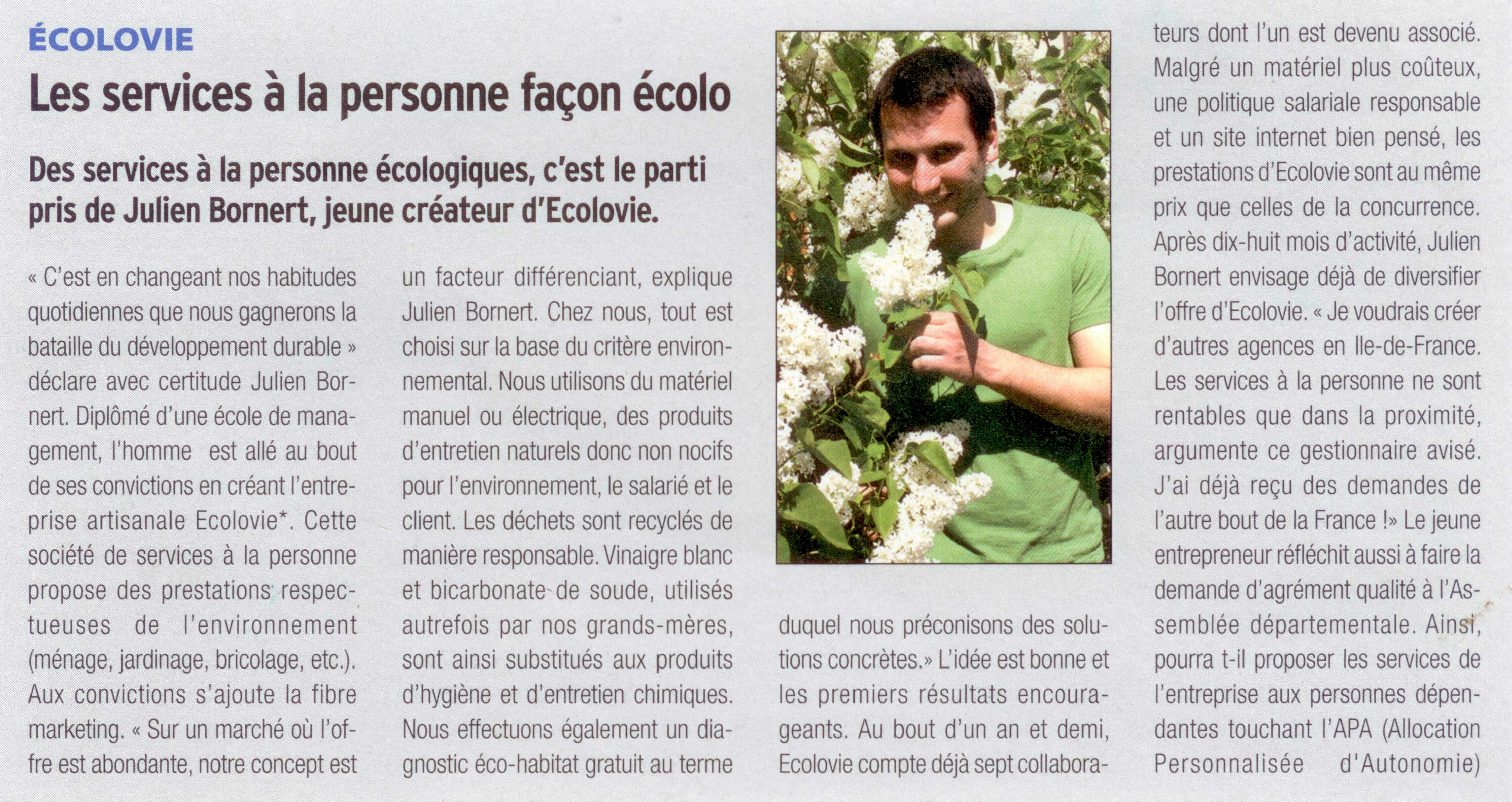 ÉCOLOVIE

Les services à la personne façon écolo

Des services à la personne écologiques, c'est le parti pris de Julien Bornert, jeune créateur d'Ecolovie.

« C'est en changeant nos habitudes quotidiennes que nous gagnerons la bataille du développement durable » déclare avec certitude Julien Bornert. Diplômé d'une école de management, l'homme est allé au bout de ses convictions en créant l'entreprise artisanale Ecolovie*. Cette société de services à la personne propose des prestations respectueuses de l'environnement (ménage, jardinage, bricolage, etc.). Aux convictions s'ajoute la fibre marketing. « Sur un marché où l'offre est abondante, notre concept est un facteur différenciant, explique Julien Bornert. Chez nous, tout est choisi sur la base du critère environnemental. Nous utilisons du matériel manuel ou électrique, des produits d'entretien naturels donc non nocifs pour l'environnement, le salarié et le client. Les déchets sont recyclés de manière responsable. Vinaigre blanc et bicarbonate de soude, utilisés autrefois par nos grands-mères, sont ainsi substitués aux produits d'hygiène et d'entretien chimiques. Nous effectuons également un diagnostic éco-habitat gratuit au terme duquel nous préconisons des solutions concrètes.» L'idée est bonne et les premiers résultats encourageants. Au bout d'un an et demi, Ecolovie compte déjà sept collaborateurs dont l'un est devenu associé. Malgré un matériel plus coûteux, une politique salariale responsable et un site internet bien pensé, les prestations d'Ecolovie sont au même prix que celles de la concurrence. Après dix-huit mois d'activité, Julien Bornert envisage déjà de diversifier l'offre d'Ecolovie. « Je voudrais créer d'autres agences en Ile-de-France. Les services à la personne ne sont rentables que dans la proximité, argumente ce gestionnaire avisé. J'ai déjà reçu des demandes de l'autre bout de la France !» Le jeune entrepreneur réfléchit aussi à faire la demande d'agrément qualité à l'Assemblée départementale. Ainsi, pourra t-il proposer les services de l'entreprise aux personnes dépendantes touchant l'APA (Allocation Personnalisée d'Autonomie)